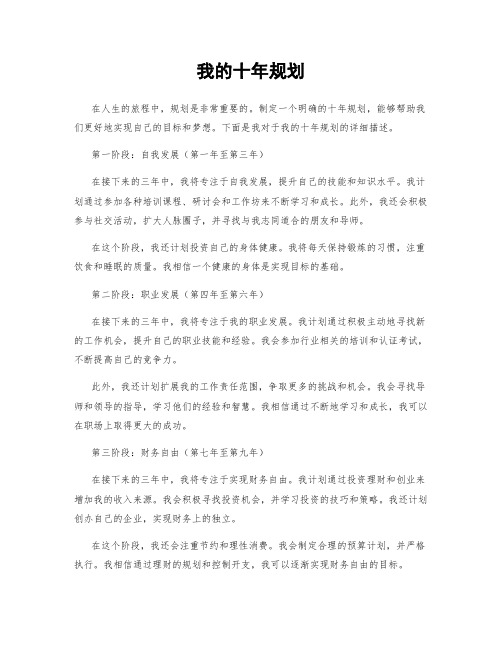 我的十年规划

在人生的旅程中，规划是非常重要的。制定一个明确的十年规划，能够帮助我们更好地实现自己的目标和梦想。下面是我对于我的十年规划的详细描述。

第一阶段：自我发展（第一年至第三年）

在接下来的三年中，我将专注于自我发展，提升自己的技能和知识水平。我计划通过参加各种培训课程、研讨会和工作坊来不断学习和成长。此外，我还会积极参与社交活动，扩大人脉圈子，并寻找与我志同道合的朋友和导师。

在这个阶段，我还计划投资自己的身体健康。我将每天保持锻炼的习惯，注重饮食和睡眠的质量。我相信一个健康的身体是实现目标的基础。

第二阶段：职业发展（第四年至第六年）

在接下来的三年中，我将专注于我的职业发展。我计划通过积极主动地寻找新的工作机会，提升自己的职业技能和经验。我会参加行业相关的培训和认证考试，不断提高自己的竞争力。

此外，我还计划扩展我的工作责任范围，争取更多的挑战和机会。我会寻找导师和领导的指导，学习他们的经验和智慧。我相信通过不断地学习和成长，我可以在职场上取得更大的成功。

第三阶段：财务自由（第七年至第九年）

在接下来的三年中，我将专注于实现财务自由。我计划通过投资理财和创业来增加我的收入来源。我会积极寻找投资机会，并学习投资的技巧和策略。我还计划创办自己的企业，实现财务上的独立。

在这个阶段，我还会注重节约和理性消费。我会制定合理的预算计划，并严格执行。我相信通过理财的规划和控制开支，我可以逐渐实现财务自由的目标。